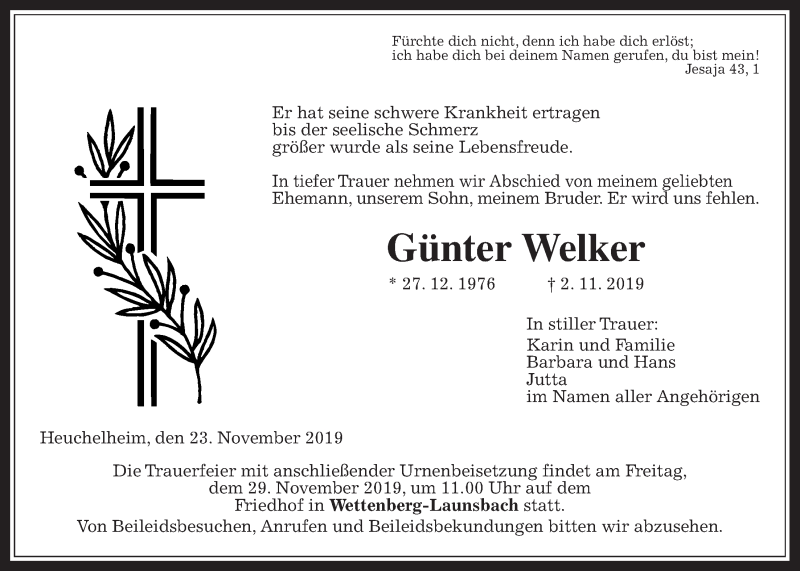 Fürchte dich nicht, denn ich habe dich erlöst;
ich habe dich bei deinem Namen gerufen, du bist mein!
Jesaja 43, 1

Er hat seine schwere Krankheit ertragen
bis der seelische Schmerz
größer wurde als seine Lebensfreude.

In tiefer Trauer nehmen wir Abschied von meinem geliebten Ehemann, unserem Sohn, meinem Bruder. Er wird uns fehlen.

Günter Welker

* 27. 12. 1976 † 2. 11. 2019

In stiller Trauer:
Karin und Familie
Barbara und Hans
Jutta
im Namen aller Angehörigen

Heuchelheim, den 23. November 2019

Die Trauerfeier mit anschließender Urnenbeisetzung findet am Freitag, dem 29. November 2019, um 11.00 Uhr auf dem Friedhof in Wettenberg-Launsbach statt.
Von Beileidsbesuchen, Anrufen und Beileidsbekundungen bitten wir abzusehen.